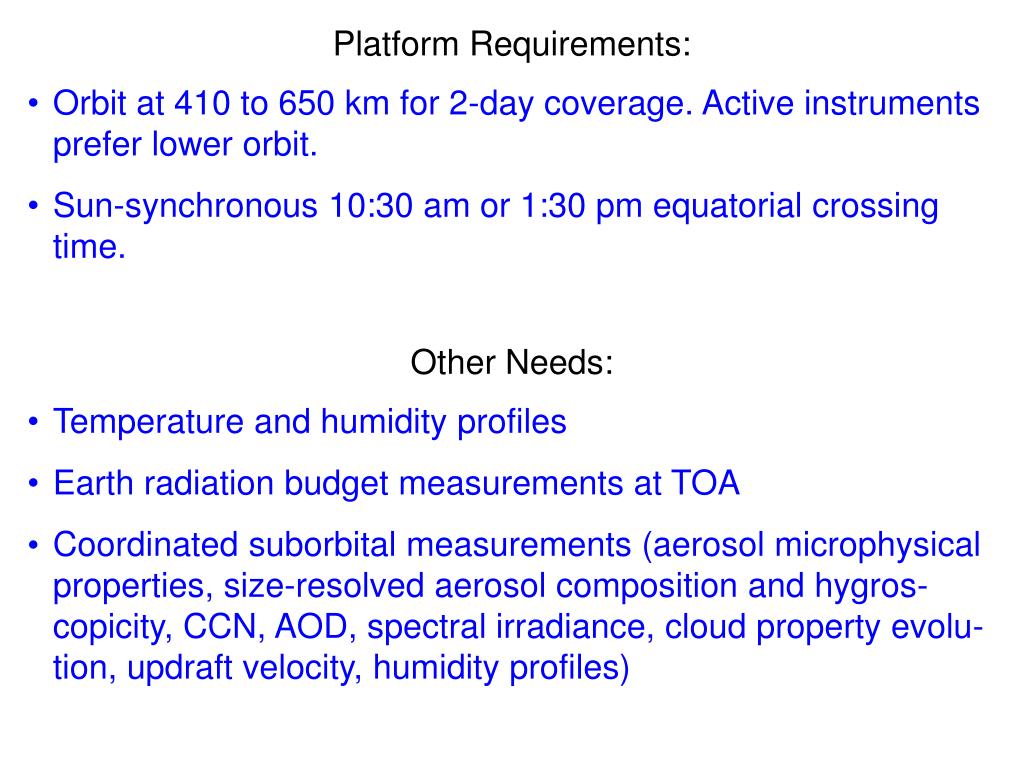 Platform Requirements:

• Orbit at 410 to 650 km for 2-day coverage. Active instruments prefer lower orbit.

• Sun-synchronous 10:30 am or 1:30 pm equatorial crossing time.

Other Needs:

• Temperature and humidity profiles

• Earth radiation budget measurements at TOA

• Coordinated suborbital measurements (aerosol microphysical properties, size-resolved aerosol composition and hygroscopicity, CCN, AOD, spectral irradiance, cloud property evolution, updraft velocity, humidity profiles)